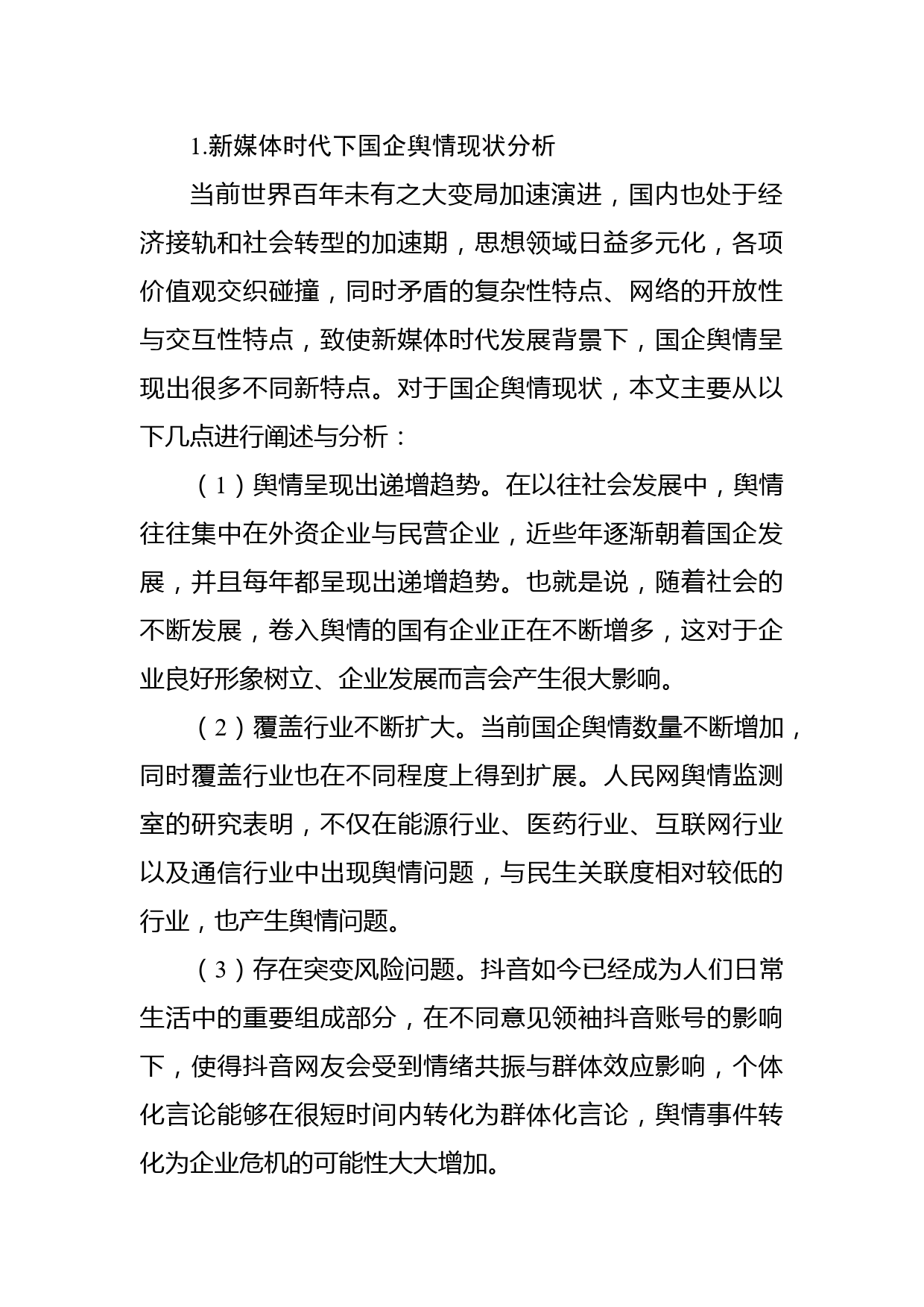 1.新媒体时代下国企舆情现状分析

当前世界百年未有之大变局加速演进，国内也处于经济接轨和社会转型的加速期，思想领域日益多元化，各项价值观交织碰撞，同时矛盾的复杂性特点、网络的开放性与交互性特点，致使新媒体时代发展背景下，国企舆情呈现出很多不同新特点。对于国企舆情现状，本文主要从以下几点进行阐述与分析：

（1）舆情呈现出递增趋势。在以往社会发展中，舆情往往集中在外资企业与民营企业，近些年逐渐朝着国企发展，并且每年都呈现出递增趋势。也就是说，随着社会的不断发展，卷入舆情的国有企业正在不断增多，这对于企业良好形象树立、企业发展而言会产生很大影响。

（2）覆盖行业不断扩大。当前国企舆情数量不断增加，同时覆盖行业也在不同程度上得到扩展。人民网舆情监测室的研究表明，不仅在能源行业、医药行业、互联网行业以及通信行业中出现舆情问题，与民生关联度相对较低的行业，也产生舆情问题。

（3）存在突变风险问题。抖音如今已经成为人们日常生活中的重要组成部分，在不同意见领袖抖音账号的影响下，使得抖音网友会受到情绪共振与群体效应影响，个体化言论能够在很短时间内转化为群体化言论，舆情事件转化为企业危机的可能性大大增加。